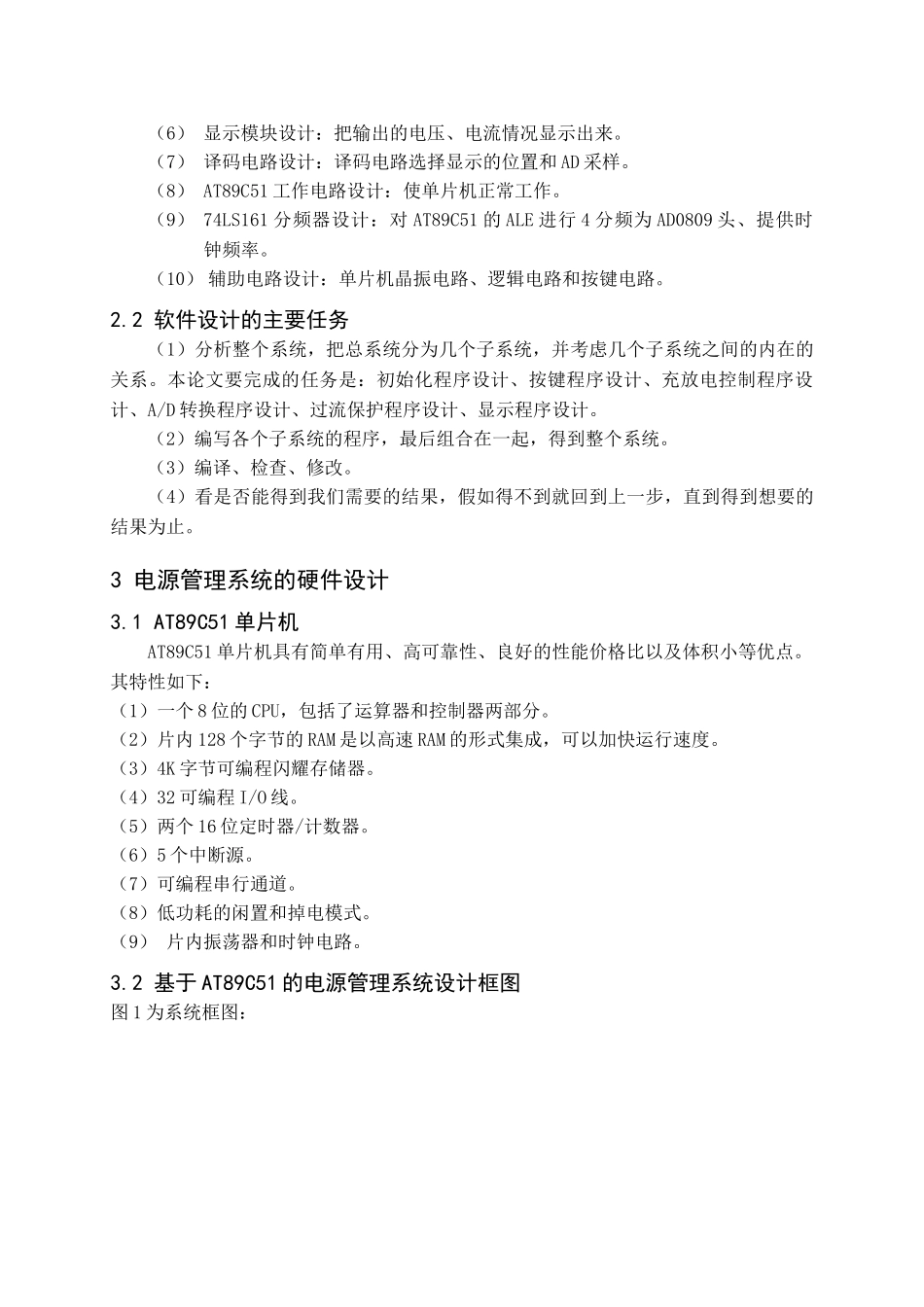 （6） 显示模块设计：把输出的电压、电流情况显示出来。
（7） 译码电路设计：译码电路选择显示的位置和AD采样。
（8） AT89C51工作电路设计：使单片机正常工作。
（9） 74LS161分频器设计：对AT89C51的ALE进行4分频为AD0809头、提供时钟频率。
（10） 辅助电路设计：单片机晶振电路、逻辑电路和按键电路。

2.2 软件设计的主要任务

（1）分析整个系统，把总系统分为几个子系统，并考虑几个子系统之间的内在的关系。本论文要完成的任务是：初始化程序设计、按键程序设计、充放电控制程序设计、A/D转换程序设计、过流保护程序设计、显示程序设计。

（2）编写各个子系统的程序，最后组合在一起，得到整个系统。

（3）编译、检查、修改。

（4）看是否能得到我们需要的结果，假如得不到就回到上一步，直到得到想要的结果为止。

3 电源管理系统的硬件设计

3.1 AT89C51单片机

AT89C51单片机具有简单有用、高可靠性、良好的性能价格比以及体积小等优点。其特性如下：
（1）一个8位的CPU，包括了运算器和控制器两部分。
（2）片内128个字节的RAM是以高速RAM的形式集成，可以加快运行速度。
（3）4K字节可编程闪耀存储器。
（4）32可编程I/O线。
（5）两个16位定时器/计数器。
（6）5个中断源。
（7）可编程串行通道。
（8）低功耗的闲置和掉电模式。
（9） 片内振荡器和时钟电路。

3.2 基于AT89C51的电源管理系统设计框图

图1为系统框图：